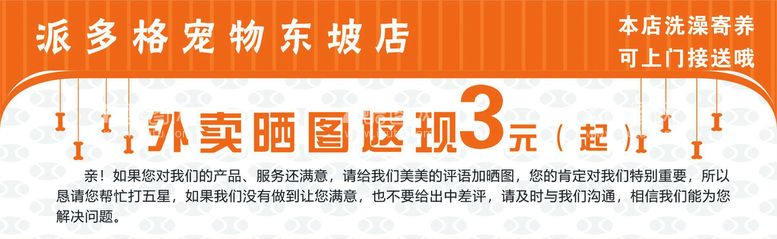 派多格宠物东坡店

本店洗澡寄养
可上门接送哦

外卖晒图返现3元（起）

亲！如果您对我们的产品、服务还满意，请给我们美美的评语加晒图，您的肯定对我们特别重要，所以恳请您帮忙打五星，如果我们没有做到让您满意，也不要给出中差评，请及时与我们沟通，相信我们能为您解决问题。